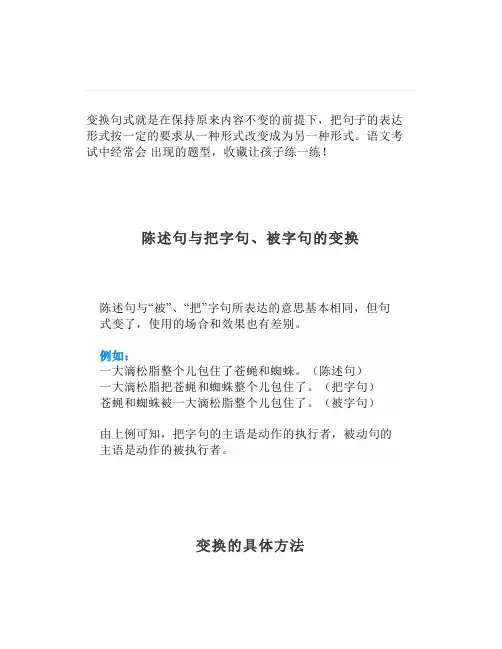 变换句式就是在保持原来内容不变的前提下，把句子的表达形式按一定的要求从一种形式改变成为另一种形式。语文考试中经常会 出现的题型，收藏让孩子练一练！

陈述句与把字句、被字句的变换

陈述句与“被”、“把”字句所表达的意思基本相同，但句式变了，使用的场合和效果也有差别。

例如：
一大滴松脂整个儿包住了苍蝇和蜘蛛。（陈述句）
一大滴松脂把苍蝇和蜘蛛整个儿包住了。（把字句）
苍蝇和蜘蛛被一大滴松脂整个儿包住了。（被字句）

由上例可知，把字句的主语是动作的执行者，被动句的主语是动作的被执行者。

变换的具体方法